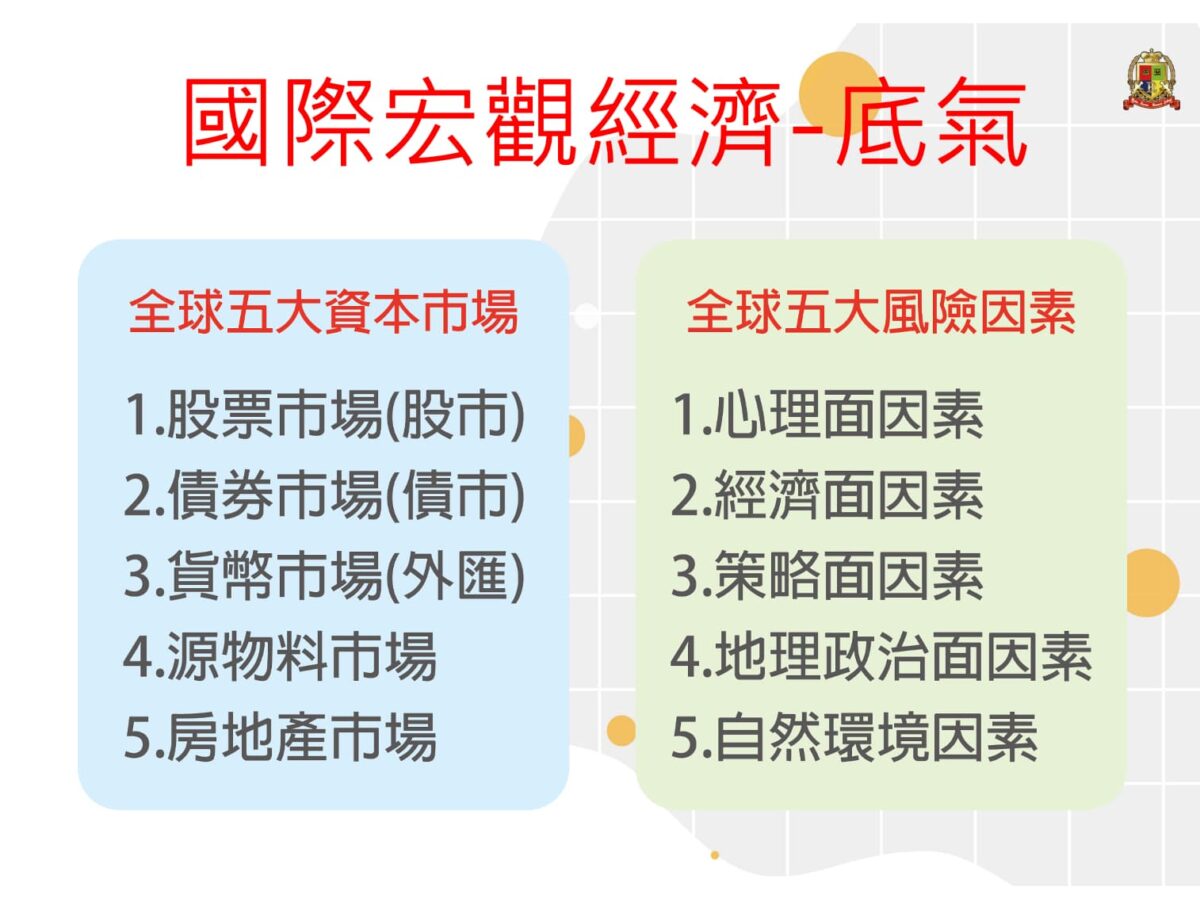 國際宏觀經濟-底氣

全球五大資本市場

1.股票市場(股市)
2.債券市場(債市)
3.貨幣市場(外匯)
4.源物料市場
5.房地產市場

全球五大風險因素

1.心理面因素
2.經濟面因素
3.策略面因素
4.地理政治面因素
5.自然環境因素